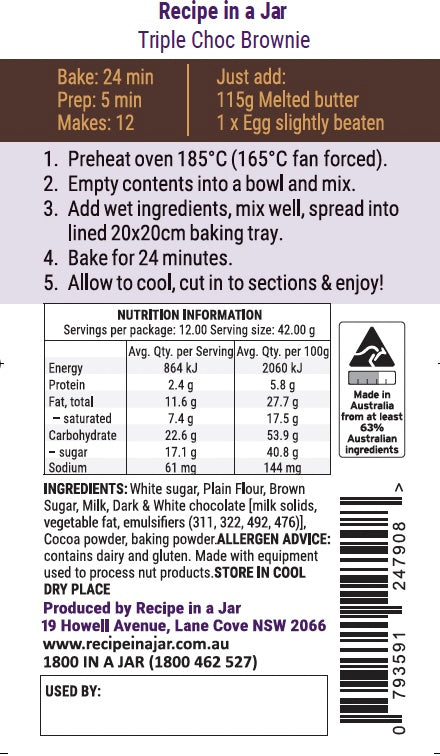 Recipe in a Jar
Triple Choc Brownie

Bake: 24 min
Prep: 5 min
Makes: 12

Just add:
115g Melted butter
1 x Egg slightly beaten

1. Preheat oven 185°C (165°C fan forced).
2. Empty contents into a bowl and mix.
3. Add wet ingredients, mix well, spread into lined 20x20cm baking tray.
4. Bake for 24 minutes.
5. Allow to cool, cut in to sections & enjoy!

NUTRITION INFORMATION
Servings per package: 12.00 Serving size: 42.00 g

| | Avg. Qty. per Serving | Avg. Qty. per 100g |
|---|---|---|
| Energy | 864 kJ | 2060 kJ |
| Protein | 2.4 g | 5.8 g |
| Fat, total | 11.6 g | 27.7 g |
| – saturated | 7.4 g | 17.5 g |
| Carbohydrate | 22.6 g | 53.9 g |
| – sugar | 17.1 g | 40.8 g |
| Sodium | 61 mg | 144 mg |

Made in Australia from at least 63% Australian ingredients

INGREDIENTS: White sugar, Plain Flour, Brown Sugar, Milk, Dark & White chocolate [milk solids, vegetable fat, emulsifiers (311, 322, 492, 476)], Cocoa powder, baking powder. ALLERGEN ADVICE: contains dairy and gluten. Made with equipment used to process nut products. STORE IN COOL DRY PLACE

Produced by Recipe in a Jar
19 Howell Avenue, Lane Cove NSW 2066
www.recipeinajar.com.au
1800 IN A JAR (1800 462 527)

USED BY:

0 793591 247908 >